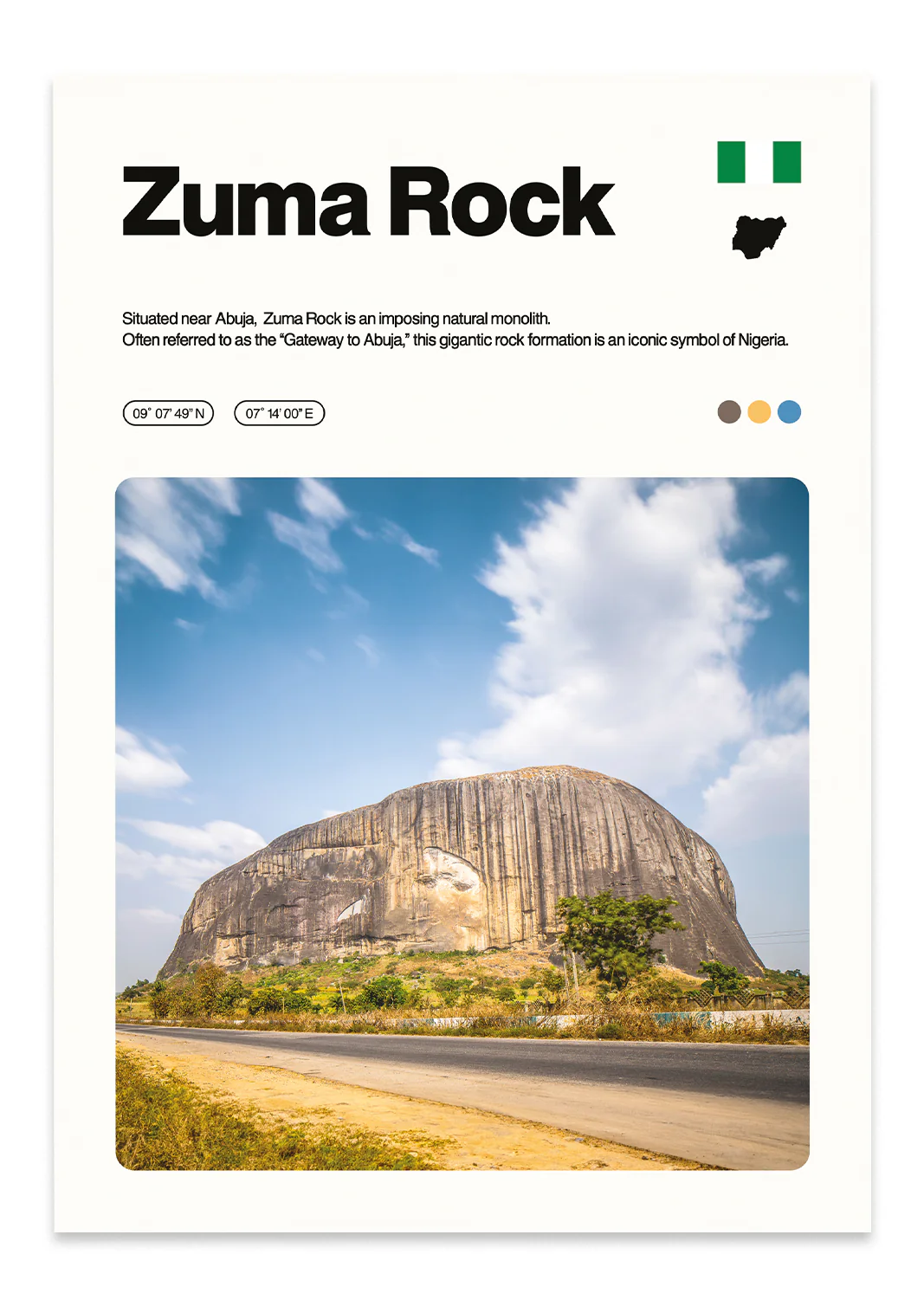 Zuma Rock

Situated near Abuja, Zuma Rock is an imposing natural monolith.
Often referred to as the "Gateway to Abuja," this gigantic rock formation is an iconic symbol of Nigeria.

09° 07' 49" N

07° 14' 00" E